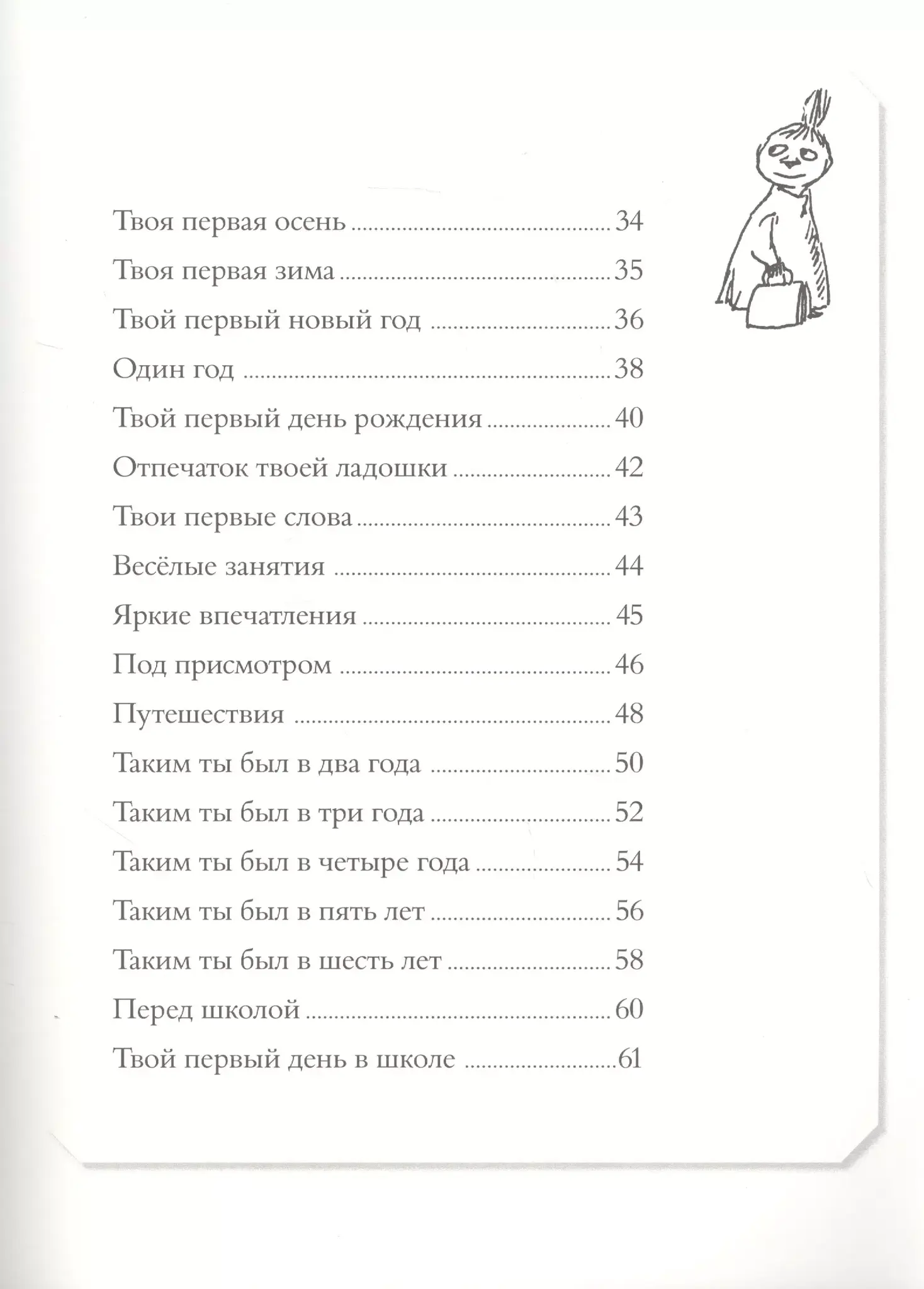 Твоя первая осень 34

Твоя первая зима 35

Твой первый новый год 36

Один год 38

Твой первый день рождения 40

Отпечаток твоей ладошки 42

Твои первые слова 43

Весёлые занятия 44

Яркие впечатления 45

Под присмотром 46

Путешествия 48

Таким ты был в два года 50

Таким ты был в три года 52

Таким ты был в четыре года 54

Таким ты был в пять лет 56

Таким ты был в шесть лет 58

Перед школой 60

Твой первый день в школе 61